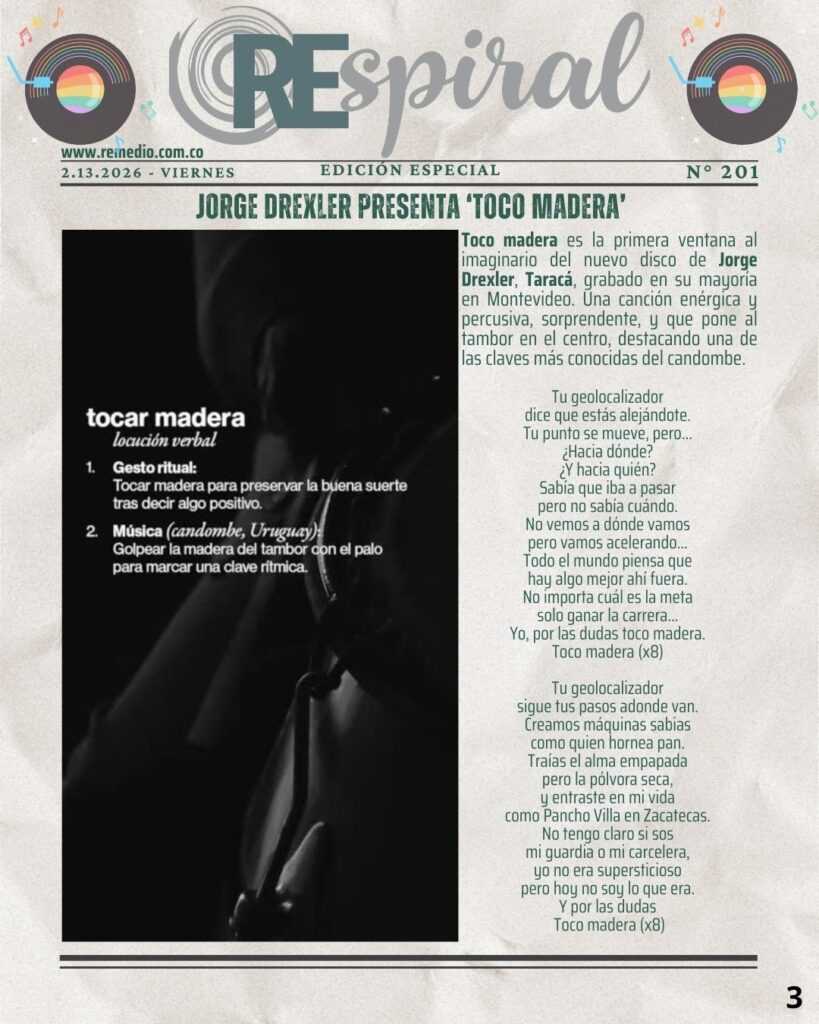 REspiral

www.remedio.com.co

2.13.2026 - VIERNES

EDICIÓN ESPECIAL

N° 201

JORGE DREXLER PRESENTA 'TOCO MADERA'

tocar madera
locución verbal

1. Gesto ritual:
Tocar madera para preservar la buena suerte tras decir algo positivo.

2. Música (candombe, Uruguay):
Golpear la madera del tambor con el palo para marcar una clave rítmica.

Toco madera es la primera ventana al imaginario del nuevo disco de Jorge Drexler, Taracá, grabado en su mayoría en Montevideo. Una canción enérgica y percusiva, sorprendente, y que pone al tambor en el centro, destacando una de las claves más conocidas del candombe.

Tu geolocalizador
dice que estás alejándote.
Tu punto se mueve, pero...
¿Hacia dónde?
¿Y hacia quién?
Sabía que iba a pasar
pero no sabía cuándo.
No vemos a dónde vamos
pero vamos acelerando...
Todo el mundo piensa que
hay algo mejor ahí fuera.
No importa cuál es la meta
solo ganar la carrera...
Yo, por las dudas toco madera.
Toco madera (x8)

Tu geolocalizador
sigue tus pasos adonde van.
Creamos máquinas sabias
como quien hornea pan.
Traías el alma empapada
pero la pólvora seca,
y entraste en mi vida
como Pancho Villa en Zacatecas.
No tengo claro si sos
mi guardia o mi carcelera,
yo no era supersticioso
pero hoy no soy lo que era.
Y por las dudas
Toco madera (x8)

3